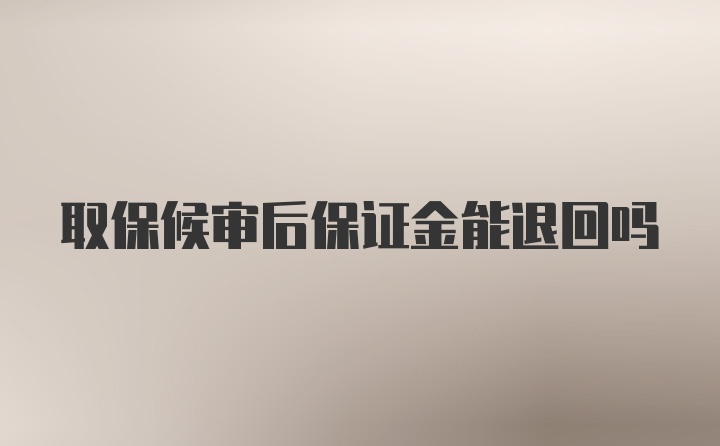 取保候审后保证金能退回吗